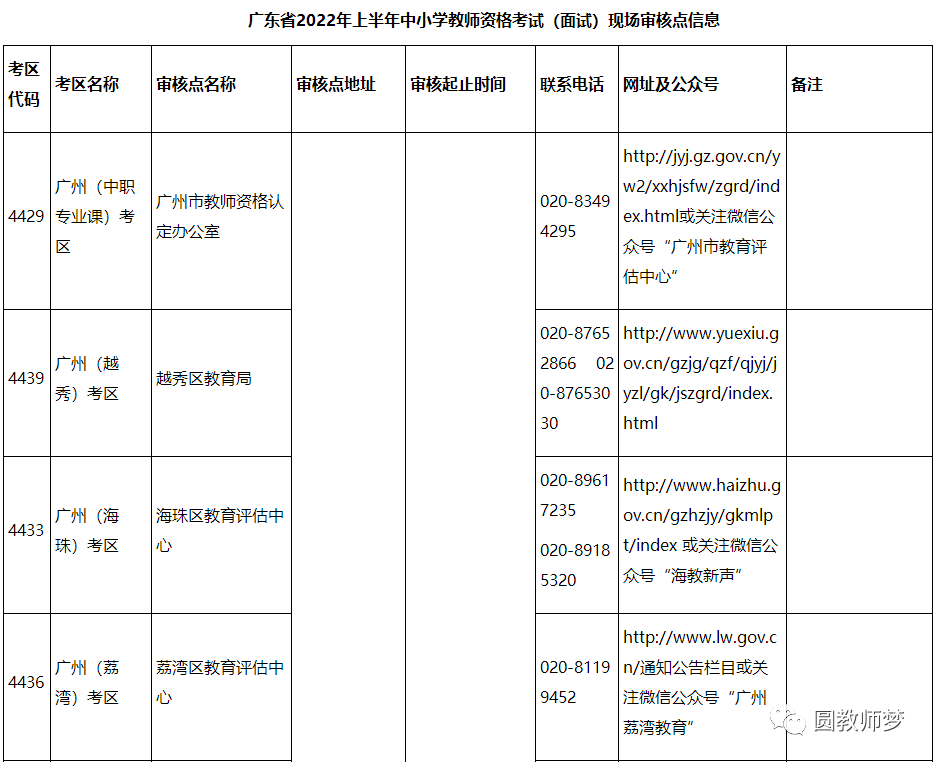 广东省2022年上半年中小学教师资格考试（面试）现场审核点信息

| 考区代码 | 考区名称 | 审核点名称 | 审核点地址 | 审核起止时间 | 联系电话 | 网址及公众号 | 备注 |
|---|---|---|---|---|---|---|---|
| 4429 | 广州（中职专业课）考区 | 广州市教师资格认定办公室 | | | 020-83494295 | http://jyj.gz.gov.cn/yw2/xxhjsfw/zgrd/index.html或关注微信公众号“广州市教育评估中心” | |
| 4439 | 广州（越秀）考区 | 越秀区教育局 | | | 020-87652866 020-87653030 | http://www.yuexiu.gov.cn/gzjg/qzf/qjyj/jyzl/gk/jszgrd/index.html | |
| 4433 | 广州（海珠）考区 | 海珠区教育评估中心 | | | 020-89617235 020-89185320 | http://www.haizhu.gov.cn/gzhzjy/gkmlpt/index 或关注微信公众号“海教新声” | |
| 4436 | 广州（荔湾）考区 | 荔湾区教育评估中心 | | | 020-81199452 | http://www.lw.gov.cn/通知公告栏目或关注微信公众号“广州荔湾教育” | |

圆教师梦